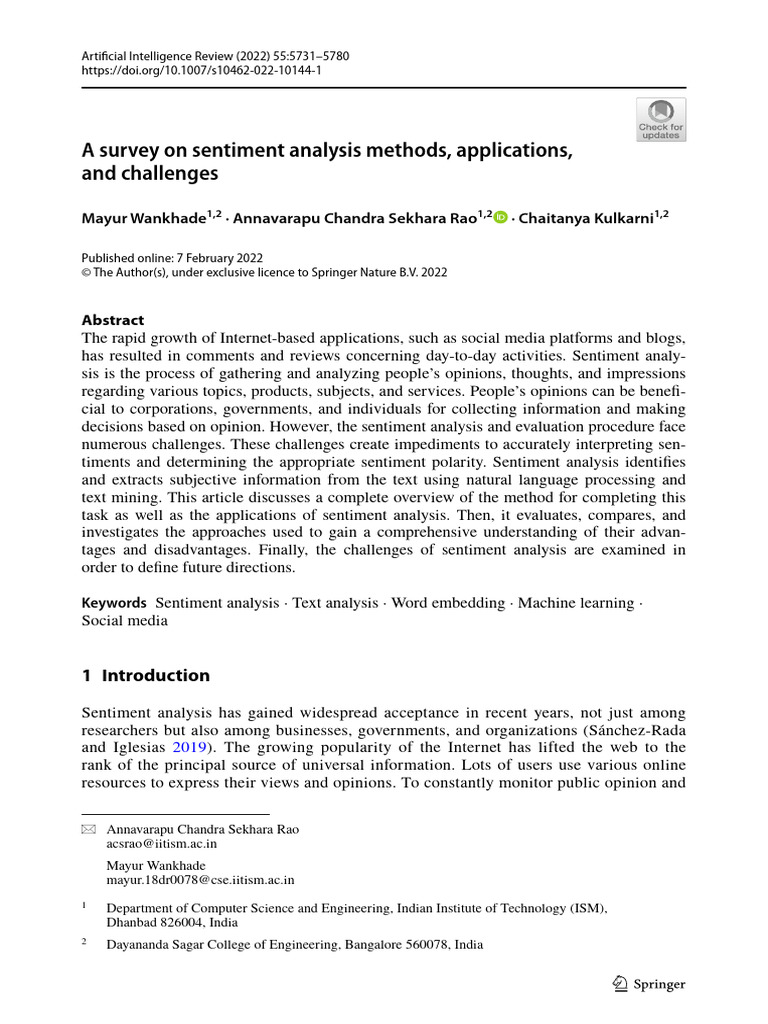 Artificial Intelligence Review (2022) 55:5731–5780
https://doi.org/10.1007/s10462-022-10144-1

Check for updates

A survey on sentiment analysis methods, applications, and challenges

Mayur Wankhade$^{1,2}$ · Annavarapu Chandra Sekhara Rao$^{1,2}$ · Chaitanya Kulkarni$^{1,2}$

Published online: 7 February 2022
© The Author(s), under exclusive licence to Springer Nature B.V. 2022

Abstract
The rapid growth of Internet-based applications, such as social media platforms and blogs, has resulted in comments and reviews concerning day-to-day activities. Sentiment analysis is the process of gathering and analyzing people's opinions, thoughts, and impressions regarding various topics, products, subjects, and services. People's opinions can be beneficial to corporations, governments, and individuals for collecting information and making decisions based on opinion. However, the sentiment analysis and evaluation procedure face numerous challenges. These challenges create impediments to accurately interpreting sentiments and determining the appropriate sentiment polarity. Sentiment analysis identifies and extracts subjective information from the text using natural language processing and text mining. This article discusses a complete overview of the method for completing this task as well as the applications of sentiment analysis. Then, it evaluates, compares, and investigates the approaches used to gain a comprehensive understanding of their advantages and disadvantages. Finally, the challenges of sentiment analysis are examined in order to define future directions.

Keywords Sentiment analysis · Text analysis · Word embedding · Machine learning · Social media

1 Introduction

Sentiment analysis has gained widespread acceptance in recent years, not just among researchers but also among businesses, governments, and organizations (Sánchez-Rada and Iglesias 2019). The growing popularity of the Internet has lifted the web to the rank of the principal source of universal information. Lots of users use various online resources to express their views and opinions. To constantly monitor public opinion and

Annavarapu Chandra Sekhara Rao
acsrao@iitism.ac.in

Mayur Wankhade
mayur.18dr0078@cse.iitism.ac.in

$^1$ Department of Computer Science and Engineering, Indian Institute of Technology (ISM), Dhanbad 826004, India

$^2$ Dayananda Sagar College of Engineering, Bangalore 560078, India

Springer